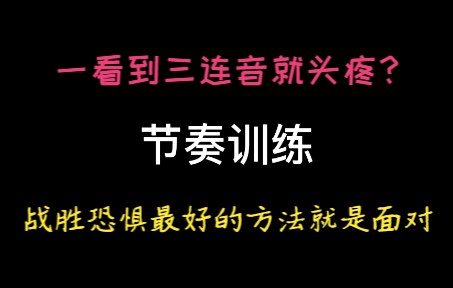 一看到三连音就头疼？

节奏训练

战胜恐惧最好的方法就是面对